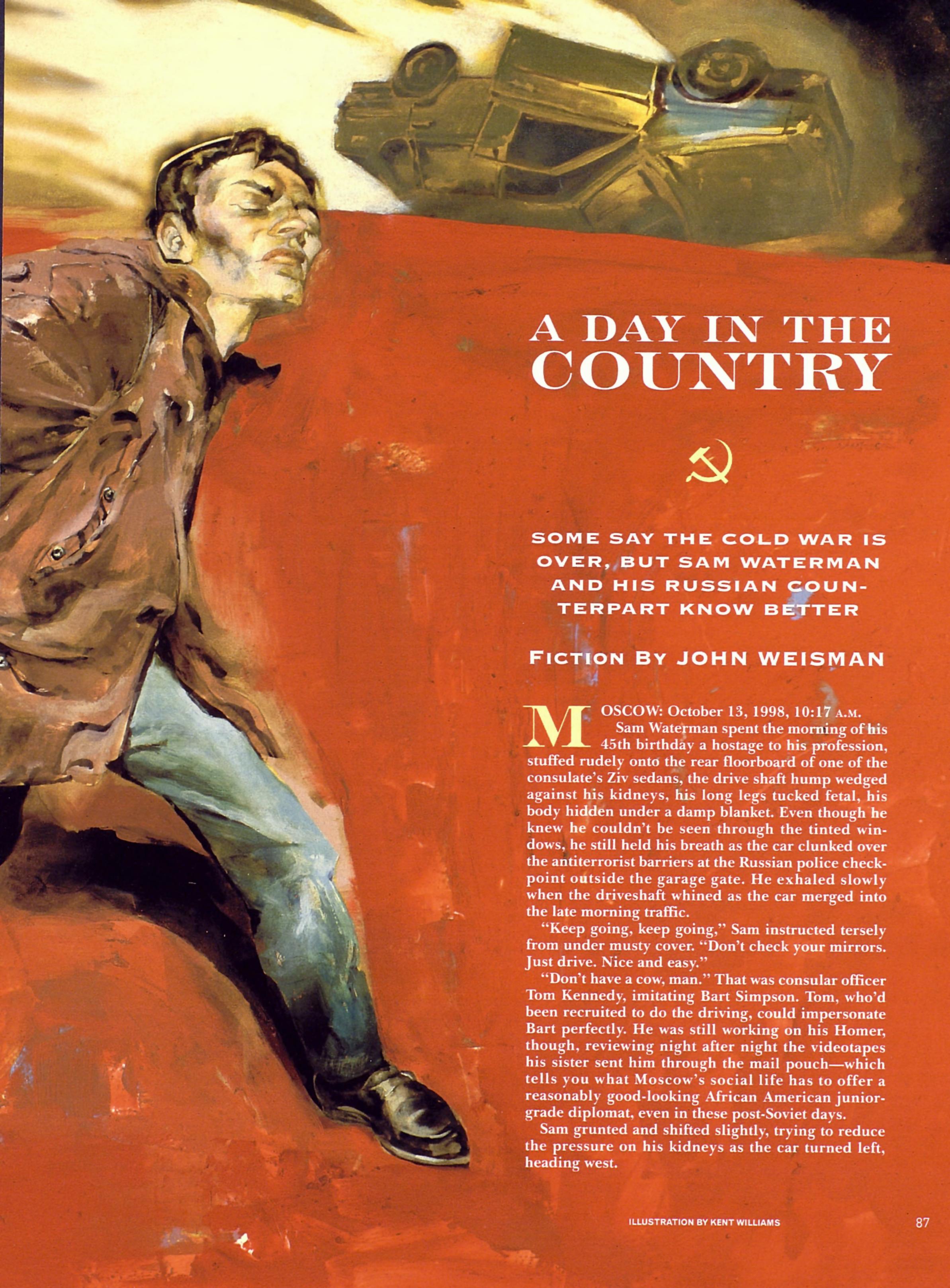 A DAY IN THE COUNTRY

SOME SAY THE COLD WAR IS OVER, BUT SAM WATERMAN AND HIS RUSSIAN COUNTERPART KNOW BETTER

FICTION BY JOHN WEISMAN

MOSCOW: October 13, 1998, 10:17 A.M.

Sam Waterman spent the morning of his 45th birthday a hostage to his profession, stuffed rudely onto the rear floorboard of one of the consulate's Ziv sedans, the drive shaft hump wedged against his kidneys, his long legs tucked fetal, his body hidden under a damp blanket. Even though he knew he couldn't be seen through the tinted windows, he still held his breath as the car clunked over the antiterrorist barriers at the Russian police checkpoint outside the garage gate. He exhaled slowly when the driveshaft whined as the car merged into the late morning traffic.

"Keep going, keep going," Sam instructed tersely from under musty cover. "Don't check your mirrors. Just drive. Nice and easy."

"Don't have a cow, man." That was consular officer Tom Kennedy, imitating Bart Simpson. Tom, who'd been recruited to do the driving, could impersonate Bart perfectly. He was still working on his Homer, though, reviewing night after night the videotapes his sister sent him through the mail pouch—which tells you what Moscow's social life has to offer a reasonably good-looking African American junior-grade diplomat, even in these post-Soviet days.

Sam grunted and shifted slightly, trying to reduce the pressure on his kidneys as the car turned left, heading west.

ILLUSTRATION BY KENT WILLIAMS

87